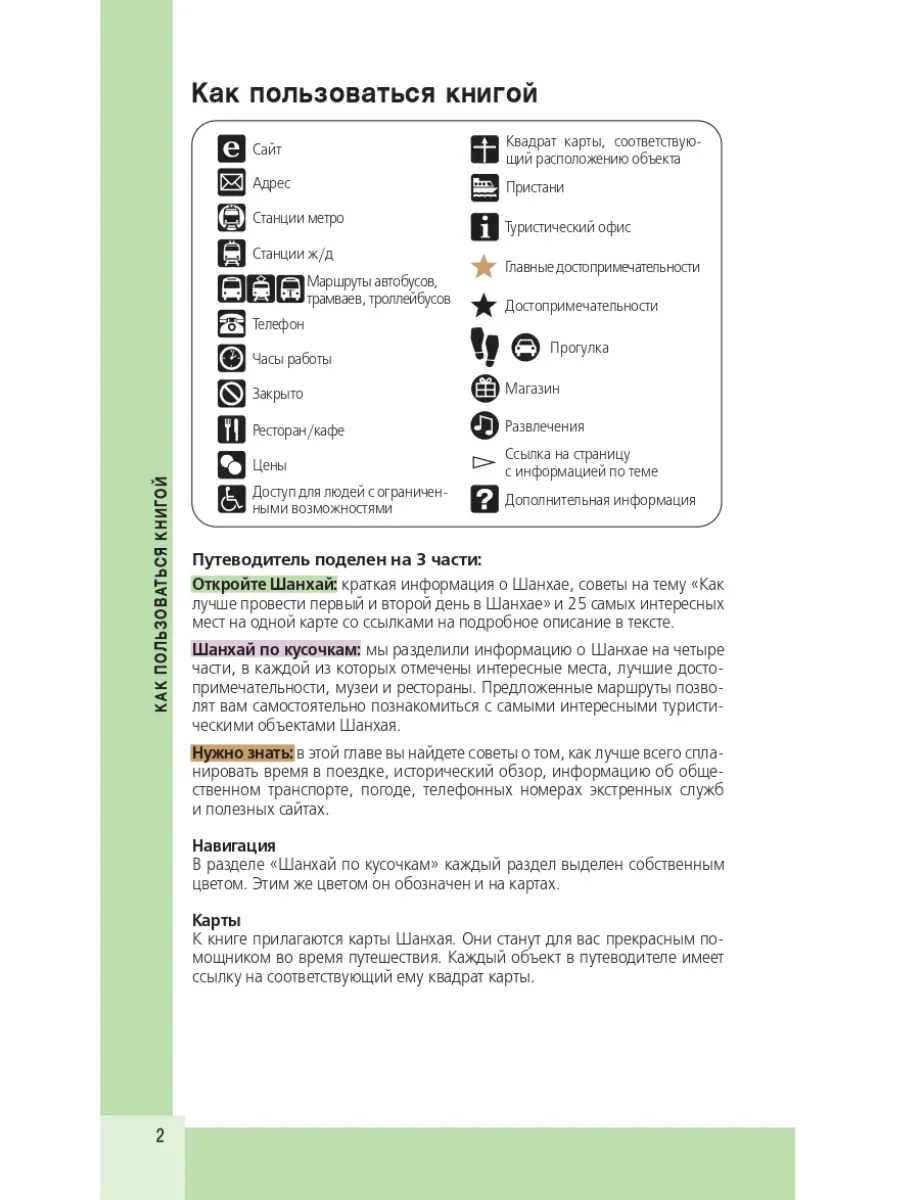 КАК ПОЛЬЗОВАТЬСЯ КНИГОЙ

Как пользоваться книгой

Сайт
Адрес
Станции метро
Станции ж/д
Маршруты автобусов, трамваев, троллейбусов
Телефон
Часы работы
Закрыто
Ресторан/кафе
Цены
Доступ для людей с ограниченными возможностями

Квадрат карты, соответствующий расположению объекта
Пристани
Туристический офис
Главные достопримечательности
Достопримечательности
Прогулка
Магазин
Развлечения
Ссылка на страницу с информацией по теме
Дополнительная информация

Путеводитель поделен на 3 части:

Откройте Шанхай: краткая информация о Шанхае, советы на тему «Как лучше провести первый и второй день в Шанхае» и 25 самых интересных мест на одной карте со ссылками на подробное описание в тексте.

Шанхай по кусочкам: мы разделили информацию о Шанхае на четыре части, в каждой из которых отмечены интересные места, лучшие достопримечательности, музеи и рестораны. Предложенные маршруты позволят вам самостоятельно познакомиться с самыми интересными туристическими объектами Шанхая.

Нужно знать: в этой главе вы найдете советы о том, как лучше всего спланировать время в поездке, исторический обзор, информацию об общественном транспорте, погоде, телефонных номерах экстренных служб и полезных сайтах.

Навигация
В разделе «Шанхай по кусочкам» каждый раздел выделен собственным цветом. Этим же цветом он обозначен и на картах.

Карты
К книге прилагаются карты Шанхая. Они станут для вас прекрасным помощником во время путешествия. Каждый объект в путеводителе имеет ссылку на соответствующий ему квадрат карты.

2